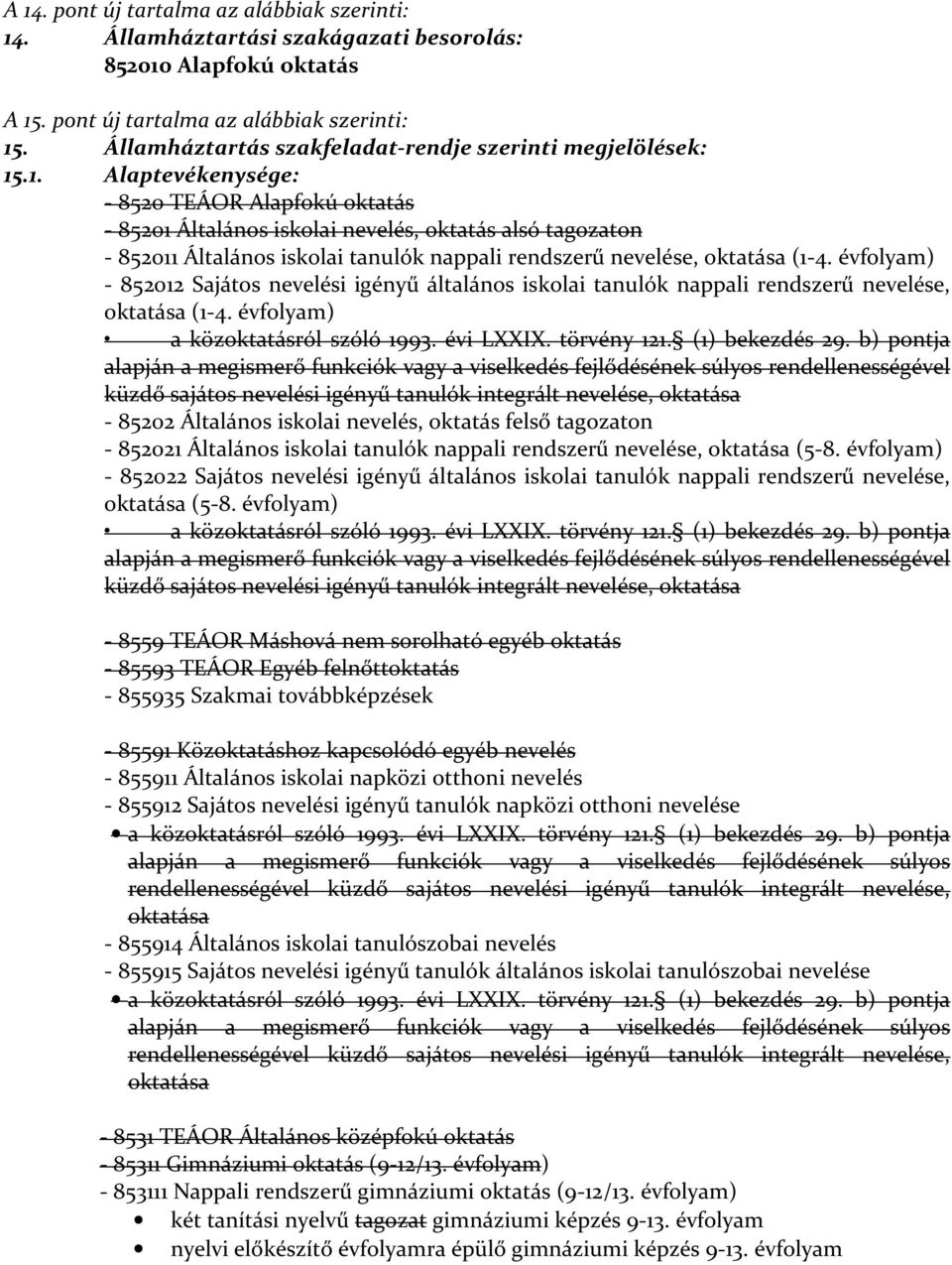 A 14. pont új tartalma az alábbiak szerinti:
14. Államháztartási szakágazati besorolás:
852010 Alapfokú oktatás

A 15. pont új tartalma az alábbiak szerinti:
15. Államháztartás szakfeladat-rendje szerinti megjelölések:
15.1. Alaptevékenysége:
- 8520 TEÁOR Alapfokú oktatás
- 85201 Általános iskolai nevelés, oktatás alsó tagozaton
- 852011 Általános iskolai tanulók nappali rendszerű nevelése, oktatása (1-4. évfolyam)
- 852012 Sajátos nevelési igényű általános iskolai tanulók nappali rendszerű nevelése, oktatása (1-4. évfolyam)
• a közoktatásról szóló 1993. évi LXXIX. törvény 121.§ (1) bekezdés 29. b) pontja alapján a megismerő funkciók vagy a viselkedés fejlődésének súlyos rendellenességével küzdő sajátos nevelési igényű tanulók integrált nevelése, oktatása
- 85202 Általános iskolai nevelés, oktatás felső tagozaton
- 852021 Általános iskolai tanulók nappali rendszerű nevelése, oktatása (5-8. évfolyam)
- 852022 Sajátos nevelési igényű általános iskolai tanulók nappali rendszerű nevelése, oktatása (5-8. évfolyam)
• a közoktatásról szóló 1993. évi LXXIX. törvény 121.§ (1) bekezdés 29. b) pontja alapján a megismerő funkciók vagy a viselkedés fejlődésének súlyos rendellenességével küzdő sajátos nevelési igényű tanulók integrált nevelése, oktatása

- 8559 TEÁOR Máshová nem sorolható egyéb oktatás
- 85593 TEÁOR Egyéb felnőttoktatás
- 855935 Szakmai továbbképzések

- 85591 Közoktatáshoz kapcsolódó egyéb nevelés
- 855911 Általános iskolai napközi otthoni nevelés
- 855912 Sajátos nevelési igényű tanulók napközi otthoni nevelése
• a közoktatásról szóló 1993. évi LXXIX. törvény 121.§ (1) bekezdés 29. b) pontja alapján a megismerő funkciók vagy a viselkedés fejlődésének súlyos rendellenességével küzdő sajátos nevelési igényű tanulók integrált nevelése, oktatása
- 855914 Általános iskolai tanulószobai nevelés
- 855915 Sajátos nevelési igényű tanulók általános iskolai tanulószobai nevelése
• a közoktatásról szóló 1993. évi LXXIX. törvény 121.§ (1) bekezdés 29. b) pontja alapján a megismerő funkciók vagy a viselkedés fejlődésének súlyos rendellenességével küzdő sajátos nevelési igényű tanulók integrált nevelése, oktatása

- 8531 TEÁOR Általános középfokú oktatás
- 85311 Gimnáziumi oktatás (9-12/13. évfolyam)
- 853111 Nappali rendszerű gimnáziumi oktatás (9-12/13. évfolyam)
• két tanítási nyelvű tagozat gimnáziumi képzés 9-13. évfolyam
• nyelvi előkészítő évfolyamra épülő gimnáziumi képzés 9-13. évfolyam